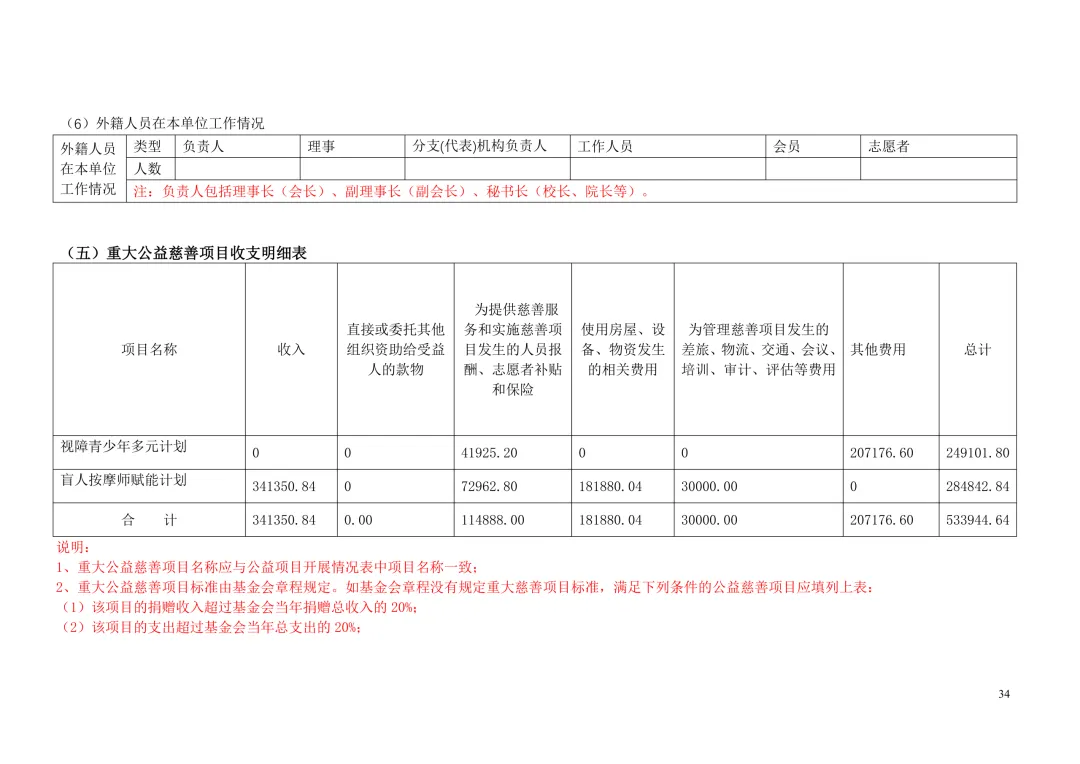 （6）外籍人员在本单位工作情况

| 外籍人员在本单位工作情况 | 类型 | 负责人 | 理事 | 分支(代表)机构负责人 | 工作人员 | 会员 | 志愿者 |
|---|---|---|---|---|---|---|---|
| | 人数 | | | | | | |
| | 注：负责人包括理事长（会长）、副理事长（副会长）、秘书长（校长、院长等）。 | | | | | | |

（五）重大公益慈善项目收支明细表

| 项目名称 | 收入 | 直接或委托其他组织资助给受益人的款物 | 为提供慈善服务和实施慈善项目发生的人员报酬、志愿者补贴和保险 | 使用房屋、设备、物资发生的相关费用 | 为管理慈善项目发生的差旅、物流、交通、会议、培训、审计、评估等费用 | 其他费用 | 总计 |
|---|---|---|---|---|---|---|---|
| 视障青少年多元计划 | 0 | 0 | 41925.20 | 0 | 0 | 207176.60 | 249101.80 |
| 盲人按摩师赋能计划 | 341350.84 | 0 | 72962.80 | 181880.04 | 30000.00 | 0 | 284842.84 |
| 合　计 | 341350.84 | 0.00 | 114888.00 | 181880.04 | 30000.00 | 207176.60 | 533944.64 |

说明：
1、重大公益慈善项目名称应与公益项目开展情况表中项目名称一致；
2、重大公益慈善项目标准由基金会章程规定。如基金会章程没有规定重大慈善项目标准，满足下列条件的公益慈善项目应填列上表：
（1）该项目的捐赠收入超过基金会当年捐赠总收入的 20%；
（2）该项目的支出超过基金会当年总支出的 20%；

34